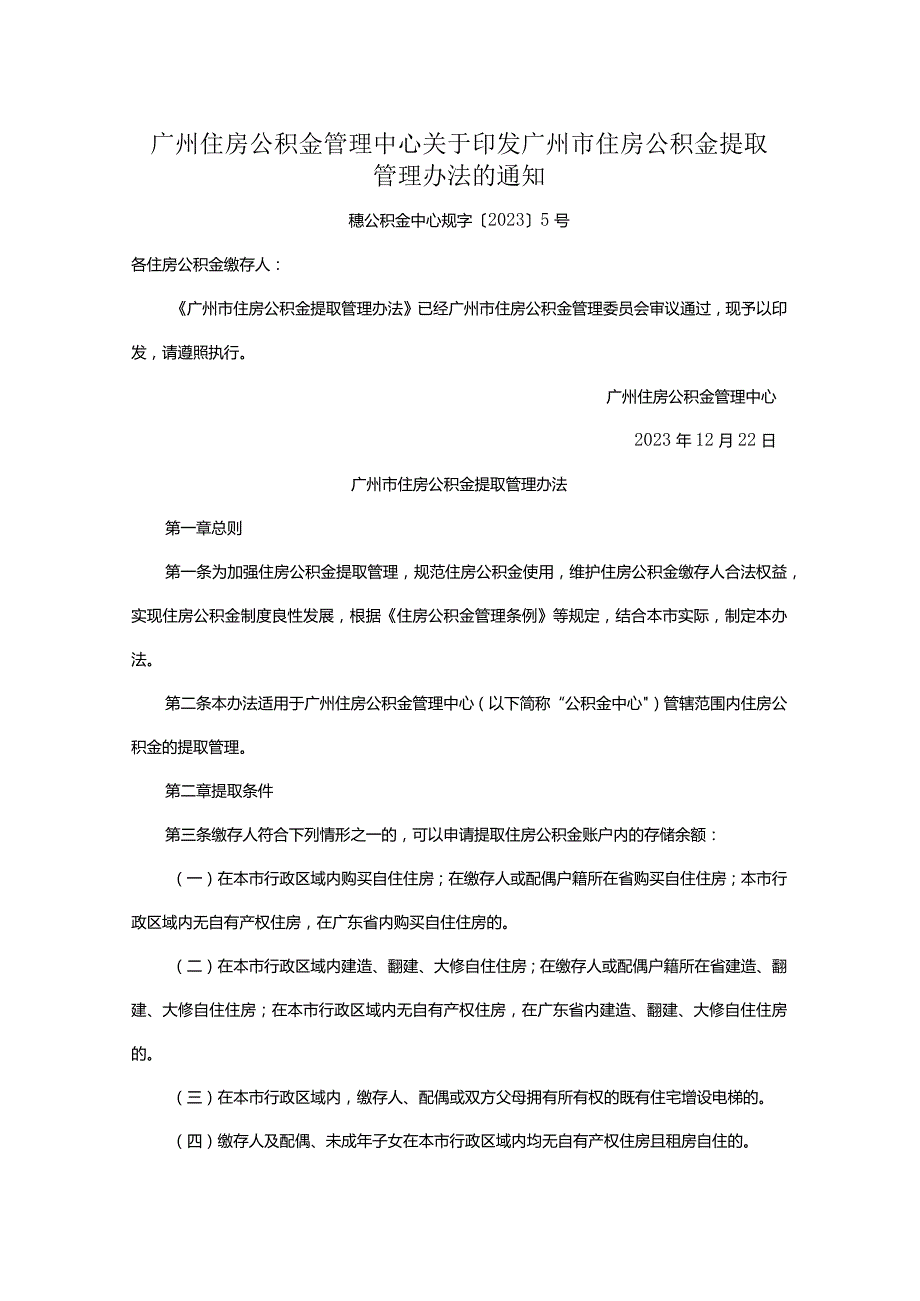 广州住房公积金管理中心关于印发广州市住房公积金提取管理办法的通知

穗公积金中心规字〔2023〕5号

各住房公积金缴存人：

《广州市住房公积金提取管理办法》已经广州市住房公积金管理委员会审议通过，现予以印发，请遵照执行。

广州住房公积金管理中心

2023年12月22日

广州市住房公积金提取管理办法

第一章总则

第一条为加强住房公积金提取管理，规范住房公积金使用，维护住房公积金缴存人合法权益，实现住房公积金制度良性发展，根据《住房公积金管理条例》等规定，结合本市实际，制定本办法。

第二条本办法适用于广州住房公积金管理中心（以下简称“公积金中心”）管辖范围内住房公积金的提取管理。

第二章提取条件

第三条缴存人符合下列情形之一的，可以申请提取住房公积金账户内的存储余额：

（一）在本市行政区域内购买自住住房；在缴存人或配偶户籍所在省购买自住住房；本市行政区域内无自有产权住房，在广东省内购买自住住房的。

（二）在本市行政区域内建造、翻建、大修自住住房；在缴存人或配偶户籍所在省建造、翻建、大修自住住房；在本市行政区域内无自有产权住房，在广东省内建造、翻建、大修自住住房的。

（三）在本市行政区域内，缴存人、配偶或双方父母拥有所有权的既有住宅增设电梯的。

（四）缴存人及配偶、未成年子女在本市行政区域内均无自有产权住房且租房自住的。